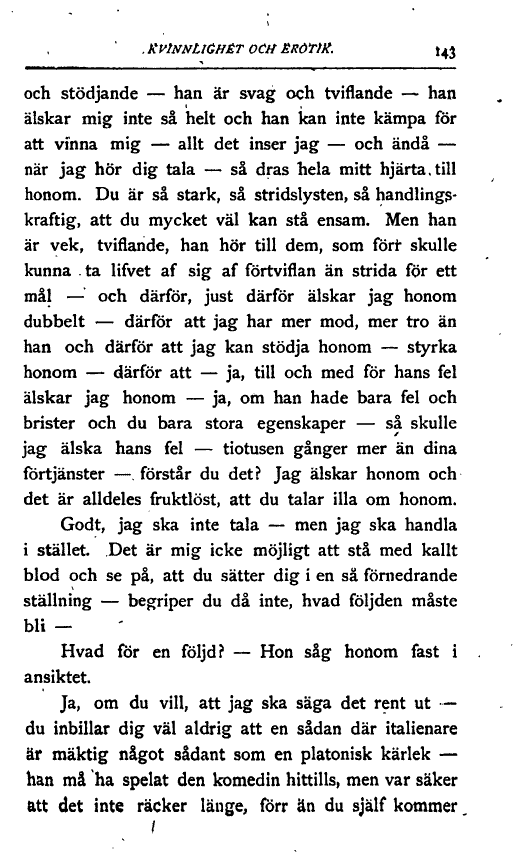 KVINNLIGHET OCH EROTIK. 143

och stödjande — han är svag och tviflande — han älskar mig inte så helt och han kan inte kämpa för att vinna mig — allt det inser jag — och ändå — när jag hör dig tala — så dras hela mitt hjärta till honom. Du är så stark, så stridslysten, så handlingskraftig, att du mycket väl kan stå ensam. Men han är vek, tviflande, han hör till dem, som förr skulle kunna ta lifvet af sig af förtviflan än strida för ett mål — och därför, just därför älskar jag honom dubbelt — därför att jag har mer mod, mer tro än han och därför att jag kan stödja honom — styrka honom — därför att — ja, till och med för hans fel älskar jag honom — ja, om han hade bara fel och brister och du bara stora egenskaper — så skulle jag älska hans fel — tiotusen gånger mer än dina förtjänster — förstår du det? Jag älskar honom och det är alldeles fruktlöst, att du talar illa om honom.

Godt, jag ska inte tala — men jag ska handla i stället. Det är mig icke möjligt att stå med kallt blod och se på, att du sätter dig i en så förnedrande ställning — begriper du då inte, hvad följden måste bli —

Hvad för en följd? — Hon såg honom fast i ansiktet.

Ja, om du vill, att jag ska säga det rent ut — du inbillar dig väl aldrig att en sådan där italienare är mäktig något sådant som en platonisk kärlek — han må ha spelat den komedin hittills, men var säker att det inte räcker länge, förr än du själf kommer